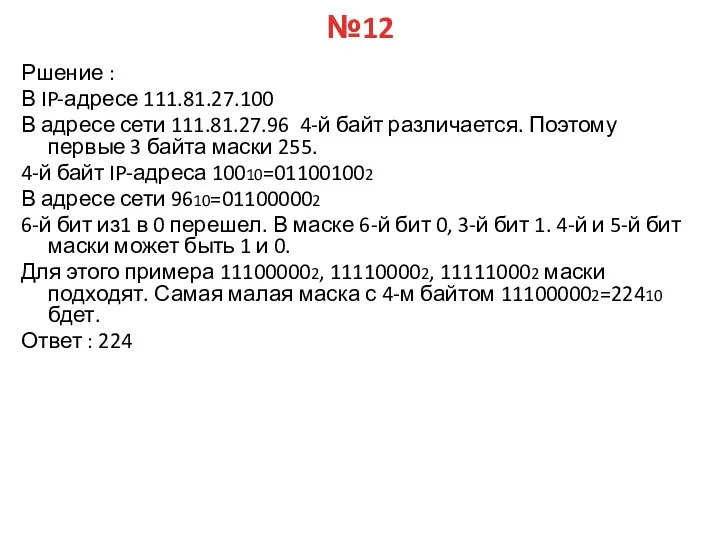 №12

Ршение :

В IP-адресе 111.81.27.100

В адресе сети 111.81.27.96 4-й байт различается. Поэтому первые 3 байта маски 255.

4-й байт IP-адреса $100_{10}=01100100_2$

В адресе сети $96_{10}=01100000_2$

6-й бит из1 в 0 перешел. В маске 6-й бит 0, 3-й бит 1. 4-й и 5-й бит маски может быть 1 и 0.

Для этого примера $11100000_2$, $11110000_2$, $11111000_2$ маски подходят. Самая малая маска с 4-м байтом $11100000_2=224_{10}$ бдет.

Ответ : 224